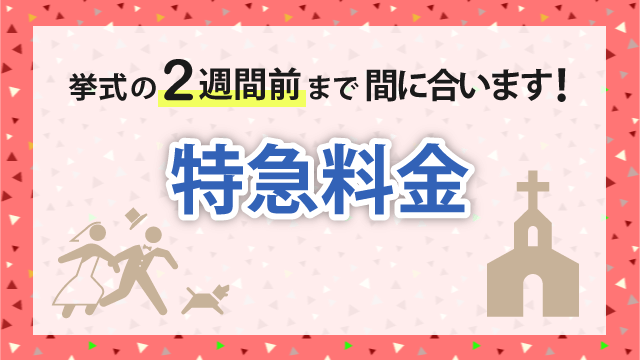 挙式の2週間前まで間に合います!

特急料金